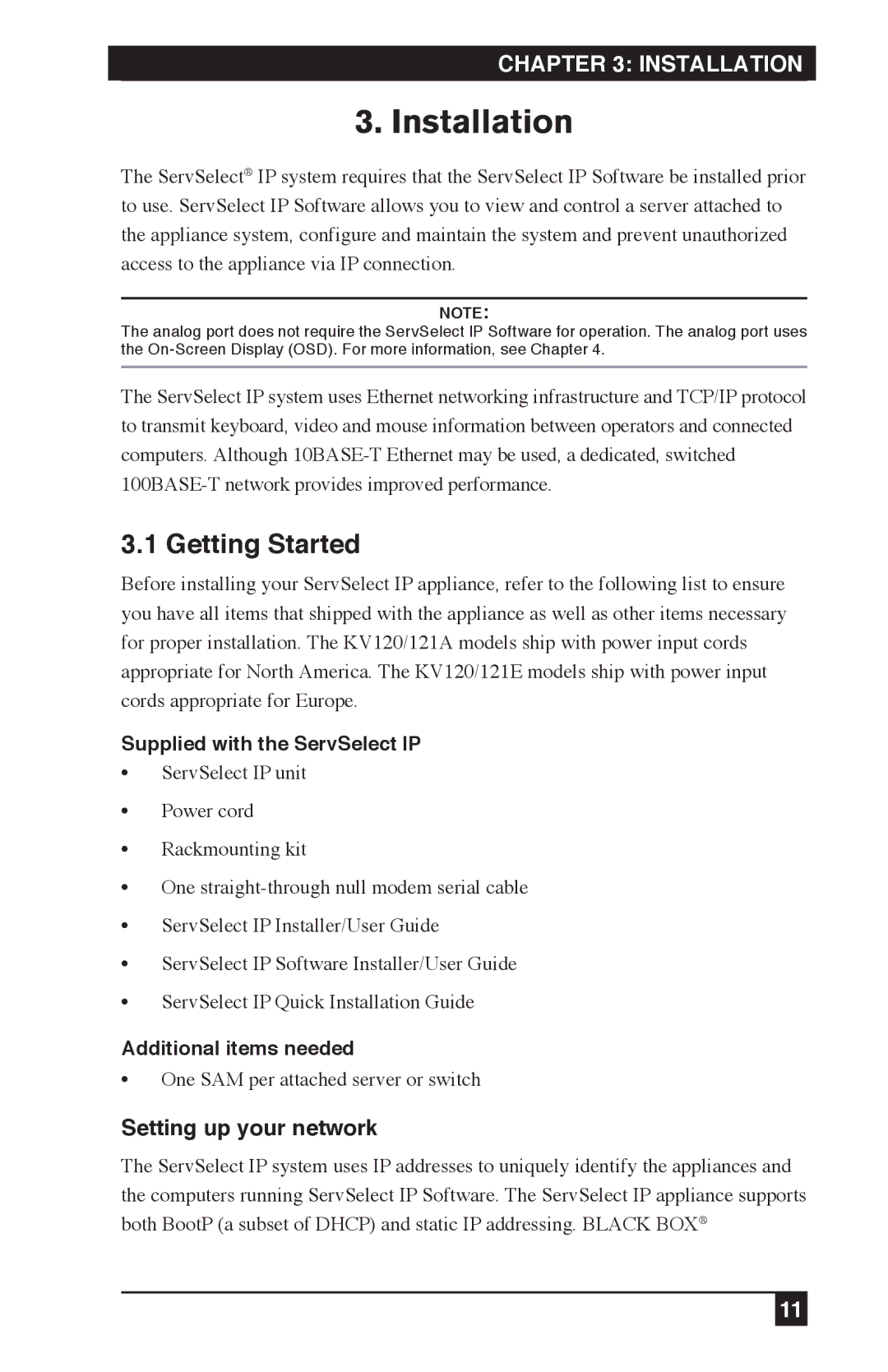 CHAPTER 3: INSTALLATION

3. Installation

The ServSelect® IP system requires that the ServSelect IP Software be installed prior to use. ServSelect IP Software allows you to view and control a server attached to the appliance system, configure and maintain the system and prevent unauthorized access to the appliance via IP connection.

NOTE:
The analog port does not require the ServSelect IP Software for operation. The analog port uses the On-Screen Display (OSD). For more information, see Chapter 4.

The ServSelect IP system uses Ethernet networking infrastructure and TCP/IP protocol to transmit keyboard, video and mouse information between operators and connected computers. Although 10BASE-T Ethernet may be used, a dedicated, switched 100BASE-T network provides improved performance.

3.1 Getting Started

Before installing your ServSelect IP appliance, refer to the following list to ensure you have all items that shipped with the appliance as well as other items necessary for proper installation. The KV120/121A models ship with power input cords appropriate for North America. The KV120/121E models ship with power input cords appropriate for Europe.

Supplied with the ServSelect IP

• ServSelect IP unit
• Power cord
• Rackmounting kit
• One straight-through null modem serial cable
• ServSelect IP Installer/User Guide
• ServSelect IP Software Installer/User Guide
• ServSelect IP Quick Installation Guide

Additional items needed

• One SAM per attached server or switch

Setting up your network

The ServSelect IP system uses IP addresses to uniquely identify the appliances and the computers running ServSelect IP Software. The ServSelect IP appliance supports both BootP (a subset of DHCP) and static IP addressing. BLACK BOX®

11